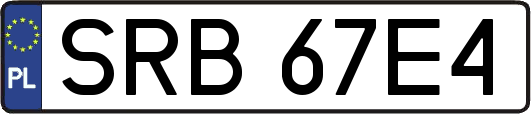 PL

SRB 67E4